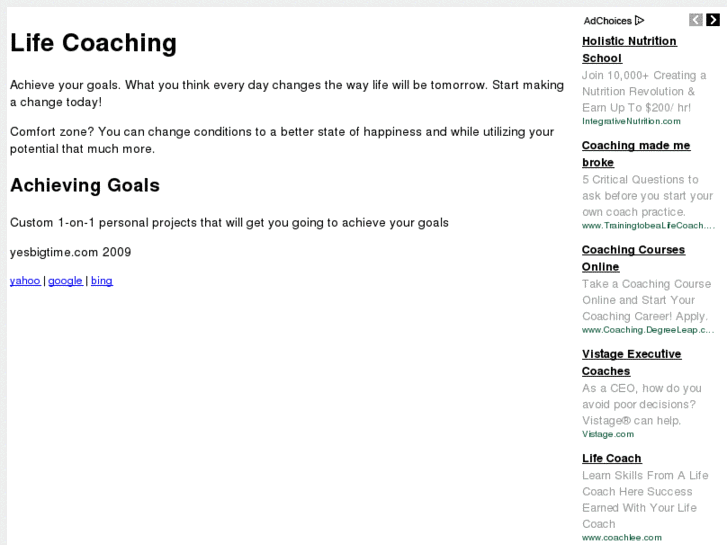 Life Coaching

Achieve your goals. What you think every day changes the way life will be tomorrow. Start making a change today!

Comfort zone? You can change conditions to a better state of happiness and while utilizing your potential that much more.

Achieving Goals

Custom 1-on-1 personal projects that will get you going to achieve your goals

yesbigtime.com 2009

yahoo | google | bing

AdChoices

Holistic Nutrition School
Join 10,000+ Creating a Nutrition Revolution & Earn Up To $200/ hr!
IntegrativeNutrition.com

Coaching made me broke
5 Critical Questions to ask before you start your own coach practice.
www.TrainingtobeaLifeCoach....

Coaching Courses Online
Take a Coaching Course Online and Start Your Coaching Career! Apply.
www.Coaching.DegreeLeap.c...

Vistage Executive Coaches
As a CEO, how do you avoid poor decisions? Vistage® can help.
Vistage.com

Life Coach
Learn Skills From A Life Coach Here Success Earned With Your Life Coach
www.coachlee.com